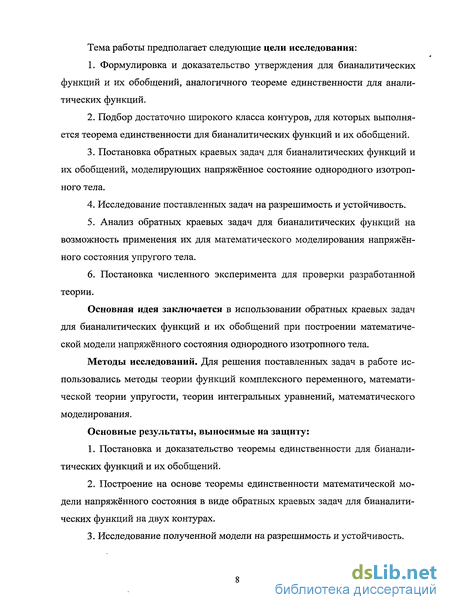 Тема работы предполагает следующие цели исследования:

1. Формулировка и доказательство утверждения для бианалитических функций и их обобщений, аналогичного теореме единственности для аналитических функций.

2. Подбор достаточно широкого класса контуров, для которых выполняется теорема единственности для бианалитических функций и их обобщений.

3. Постановка обратных краевых задач для бианалитических функций и их обобщений, моделирующих напряжённое состояние однородного изотропного тела.

4. Исследование поставленных задач на разрешимость и устойчивость.

5. Анализ обратных краевых задач для бианалитических функций на возможность применения их для математического моделирования напряжённого состояния упругого тела.

6. Постановка численного эксперимента для проверки разработанной теории.

Основная идея заключается в использовании обратных краевых задач для бианалитических функций и их обобщений при построении математической модели напряжённого состояния однородного изотропного тела.

Методы исследований. Для решения поставленных задач в работе использовались методы теории функций комплексного переменного, математической теории упругости, теории интегральных уравнений, математического моделирования.

Основные результаты, выносимые на защиту:

1. Постановка и доказательство теоремы единственности для бианалитических функций и их обобщений.

2. Построение на основе теоремы единственности математической модели напряжённого состояния в виде обратных краевых задач для бианалитических функций на двух контурах.

3. Исследование полученной модели на разрешимость и устойчивость.

8

dsLib.net
библиотека диссертаций